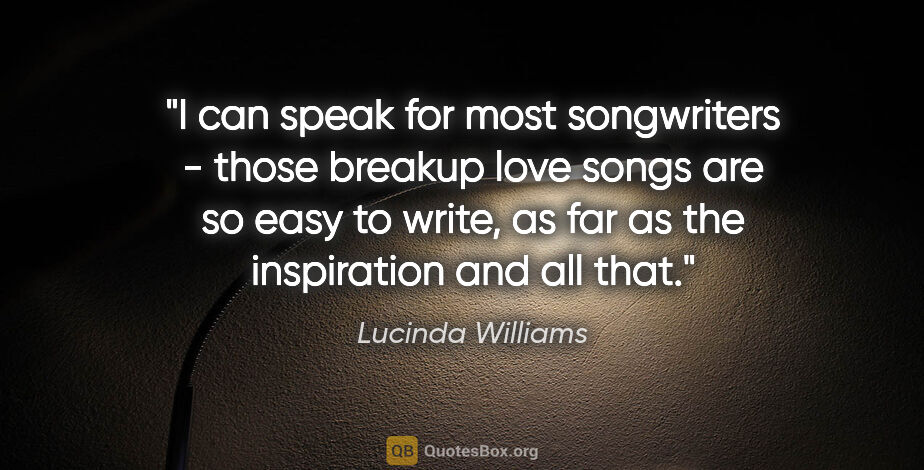 "I can speak for most songwriters - those breakup love songs are so easy to write, as far as the inspiration and all that."

Lucinda Williams

QB QuotesBox.org